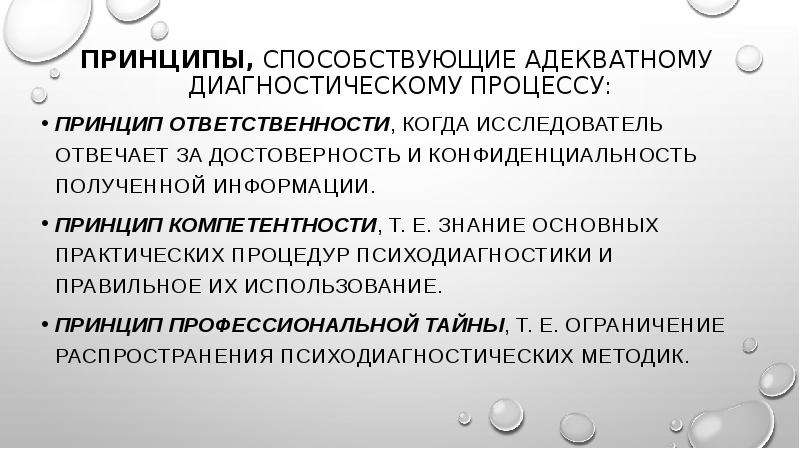 ПРИНЦИПЫ, СПОСОБСТВУЮЩИЕ АДЕКВАТНОМУ ДИАГНОСТИЧЕСКОМУ ПРОЦЕССУ:

• ПРИНЦИП ОТВЕТСТВЕННОСТИ, КОГДА ИССЛЕДОВАТЕЛЬ ОТВЕЧАЕТ ЗА ДОСТОВЕРНОСТЬ И КОНФИДЕНЦИАЛЬНОСТЬ ПОЛУЧЕННОЙ ИНФОРМАЦИИ.

• ПРИНЦИП КОМПЕТЕНТНОСТИ, Т. Е. ЗНАНИЕ ОСНОВНЫХ ПРАКТИЧЕСКИХ ПРОЦЕДУР ПСИХОДИАГНОСТИКИ И ПРАВИЛЬНОЕ ИХ ИСПОЛЬЗОВАНИЕ.

• ПРИНЦИП ПРОФЕССИОНАЛЬНОЙ ТАЙНЫ, Т. Е. ОГРАНИЧЕНИЕ РАСПРОСТРАНЕНИЯ ПСИХОДИАГНОСТИЧЕСКИХ МЕТОДИК.